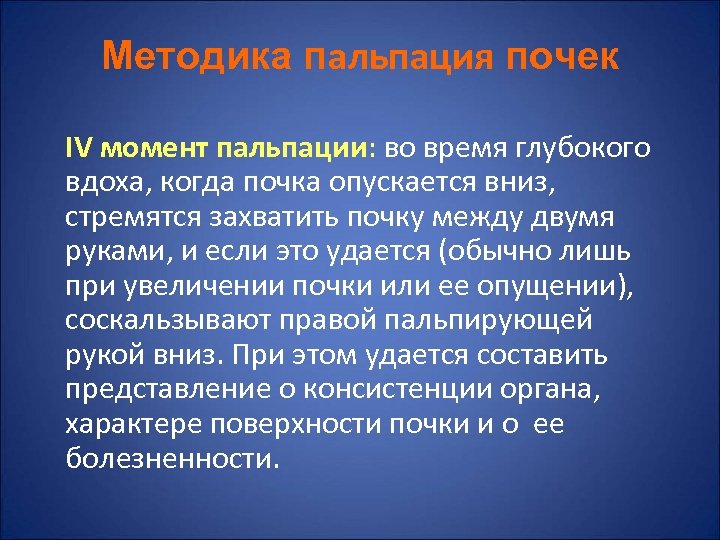 Методика пальпация почек

IV момент пальпации: во время глубокого вдоха, когда почка опускается вниз, стремятся захватить почку между двумя руками, и если это удается (обычно лишь при увеличении почки или ее опущении), соскальзывают правой пальпирующей рукой вниз. При этом удается составить представление о консистенции органа, характере поверхности почки и о ее болезненности.